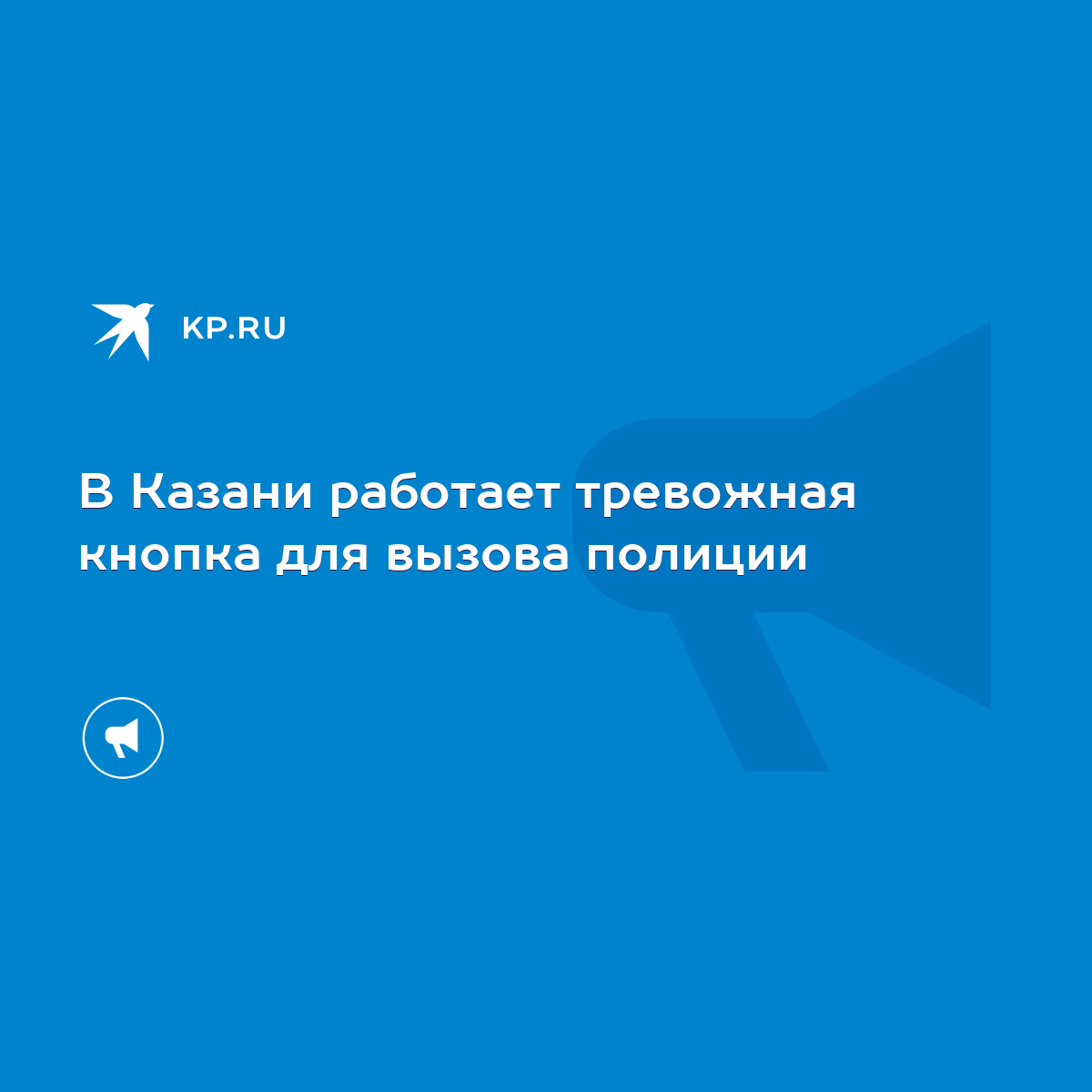 KP.RU

В Казани работает тревожная кнопка для вызова полиции